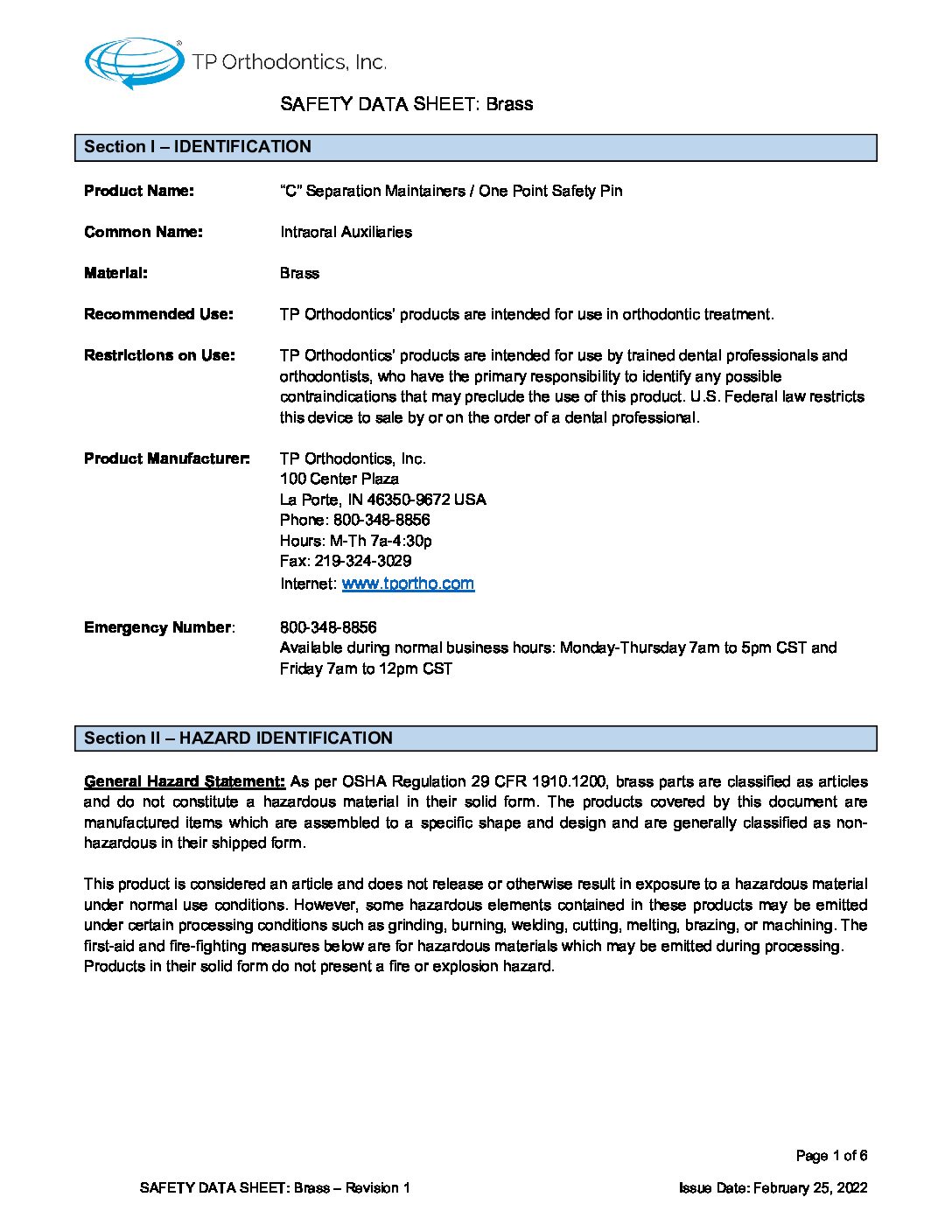 TP Orthodontics, Inc.

SAFETY DATA SHEET: Brass

Section I – IDENTIFICATION

Product Name: "C" Separation Maintainers / One Point Safety Pin

Common Name: Intraoral Auxiliaries

Material: Brass

Recommended Use: TP Orthodontics' products are intended for use in orthodontic treatment.

Restrictions on Use: TP Orthodontics' products are intended for use by trained dental professionals and orthodontists, who have the primary responsibility to identify any possible contraindications that may preclude the use of this product. U.S. Federal law restricts this device to sale by or on the order of a dental professional.

Product Manufacturer: TP Orthodontics, Inc.
100 Center Plaza
La Porte, IN 46350-9672 USA
Phone: 800-348-8856
Hours: M-Th 7a-4:30p
Fax: 219-324-3029
Internet: www.tportho.com

Emergency Number: 800-348-8856
Available during normal business hours: Monday-Thursday 7am to 5pm CST and Friday 7am to 12pm CST

Section II – HAZARD IDENTIFICATION

General Hazard Statement: As per OSHA Regulation 29 CFR 1910.1200, brass parts are classified as articles and do not constitute a hazardous material in their solid form. The products covered by this document are manufactured items which are assembled to a specific shape and design and are generally classified as non-hazardous in their shipped form.

This product is considered an article and does not release or otherwise result in exposure to a hazardous material under normal use conditions. However, some hazardous elements contained in these products may be emitted under certain processing conditions such as grinding, burning, welding, cutting, melting, brazing, or machining. The first-aid and fire-fighting measures below are for hazardous materials which may be emitted during processing. Products in their solid form do not present a fire or explosion hazard.

Page 1 of 6

SAFETY DATA SHEET: Brass – Revision 1

Issue Date: February 25, 2022